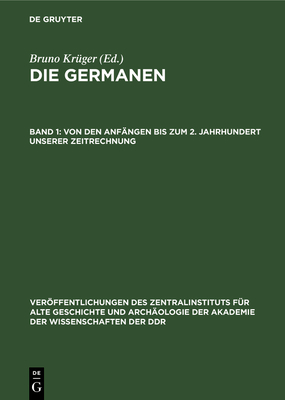 DE GRUYTER

Bruno Krüger (Ed.)

DIE GERMANEN

BAND 1: VON DEN ANFÄNGEN BIS ZUM 2. JAHRHUNDERT UNSERER ZEITRECHNUNG

VERÖFFENTLICHUNGEN DES ZENTRALINSTITUTS FÜR ALTE GESCHICHTE UND ARCHÄOLOGIE DER AKADEMIE DER WISSENSCHAFTEN DER DDR

DE G